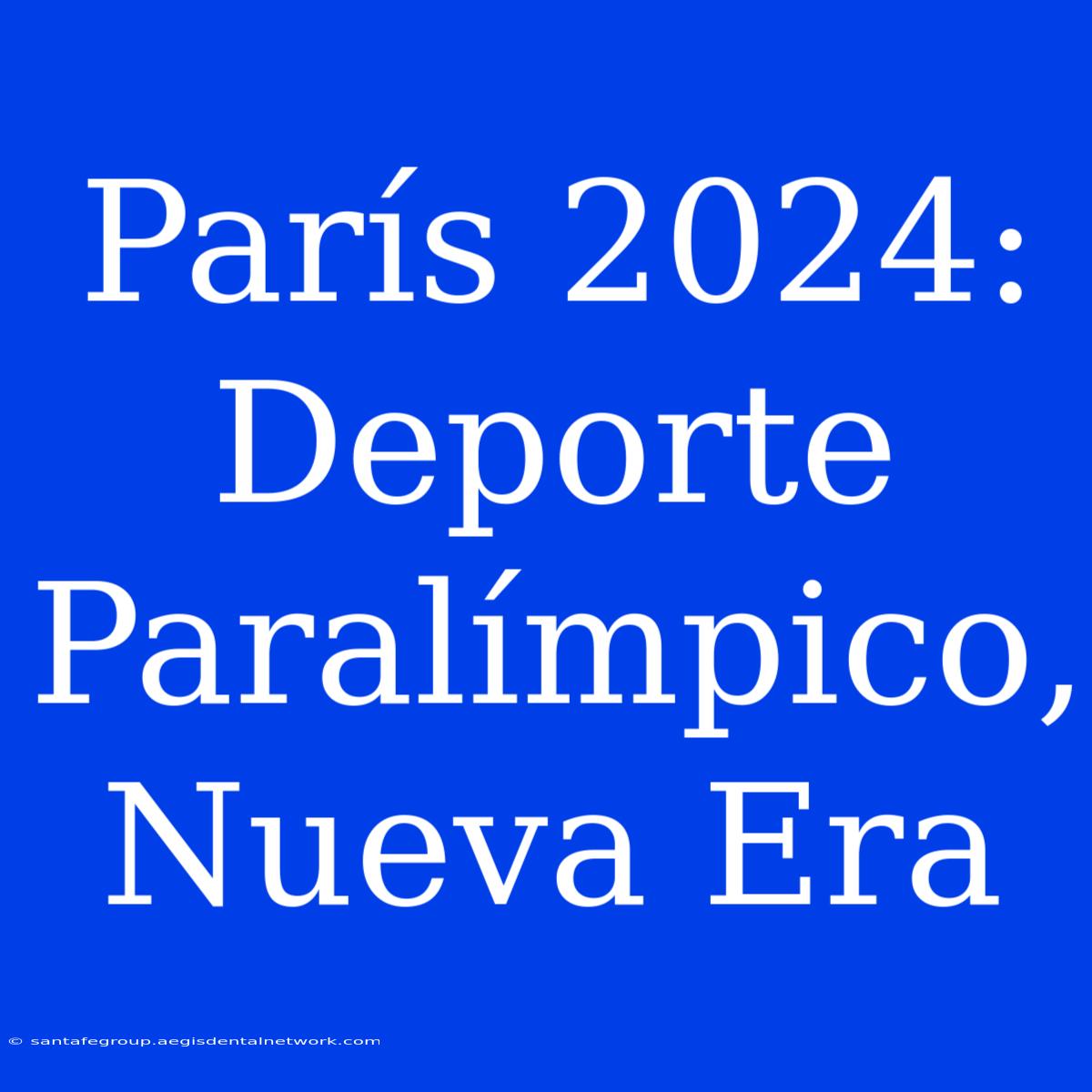 París 2024: Deporte Paralímpico, Nueva Era

© santafegroup.aegisdentalnetwork.com